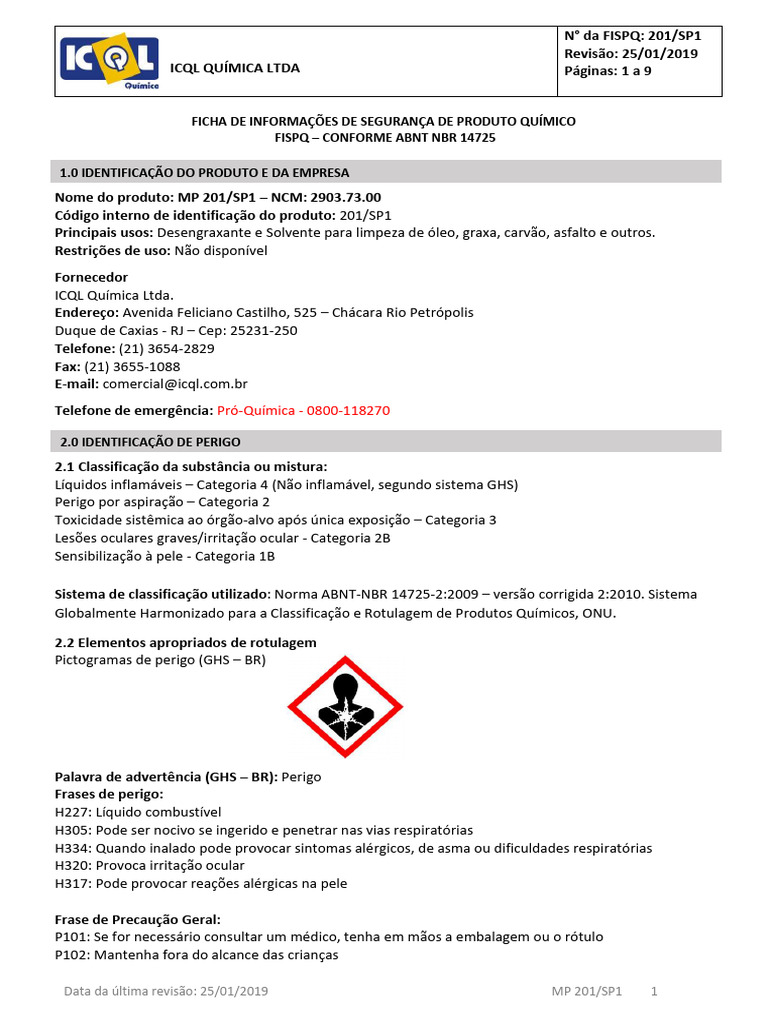 ICQL Química

ICQL QUÍMICA LTDA

N° da FISPQ: 201/SP1
Revisão: 25/01/2019
Páginas: 1 a 9

FICHA DE INFORMAÇÕES DE SEGURANÇA DE PRODUTO QUÍMICO
FISPQ – CONFORME ABNT NBR 14725

1.0 IDENTIFICAÇÃO DO PRODUTO E DA EMPRESA

Nome do produto: MP 201/SP1 – NCM: 2903.73.00
Código interno de identificação do produto: 201/SP1
Principais usos: Desengraxante e Solvente para limpeza de óleo, graxa, carvão, asfalto e outros.
Restrições de uso: Não disponível

Fornecedor
ICQL Química Ltda.
Endereço: Avenida Feliciano Castilho, 525 – Chácara Rio Petrópolis
Duque de Caxias - RJ – Cep: 25231-250
Telefone: (21) 3654-2829
Fax: (21) 3655-1088
E-mail: comercial@icql.com.br

Telefone de emergência: Pró-Química - 0800-118270

2.0 IDENTIFICAÇÃO DE PERIGO

2.1 Classificação da substância ou mistura:
Líquidos inflamáveis – Categoria 4 (Não inflamável, segundo sistema GHS)
Perigo por aspiração – Categoria 2
Toxicidade sistêmica ao órgão-alvo após única exposição – Categoria 3
Lesões oculares graves/irritação ocular - Categoria 2B
Sensibilização à pele - Categoria 1B

Sistema de classificação utilizado: Norma ABNT-NBR 14725-2:2009 – versão corrigida 2:2010. Sistema Globalmente Harmonizado para a Classificação e Rotulagem de Produtos Químicos, ONU.

2.2 Elementos apropriados de rotulagem
Pictogramas de perigo (GHS – BR)

Palavra de advertência (GHS – BR): Perigo
Frases de perigo:
H227: Líquido combustível
H305: Pode ser nocivo se ingerido e penetrar nas vias respiratórias
H334: Quando inalado pode provocar sintomas alérgicos, de asma ou dificuldades respiratórias
H320: Provoca irritação ocular
H317: Pode provocar reações alérgicas na pele

Frase de Precaução Geral:
P101: Se for necessário consultar um médico, tenha em mãos a embalagem ou o rótulo
P102: Mantenha fora do alcance das crianças

Data da última revisão: 25/01/2019 MP 201/SP1 1